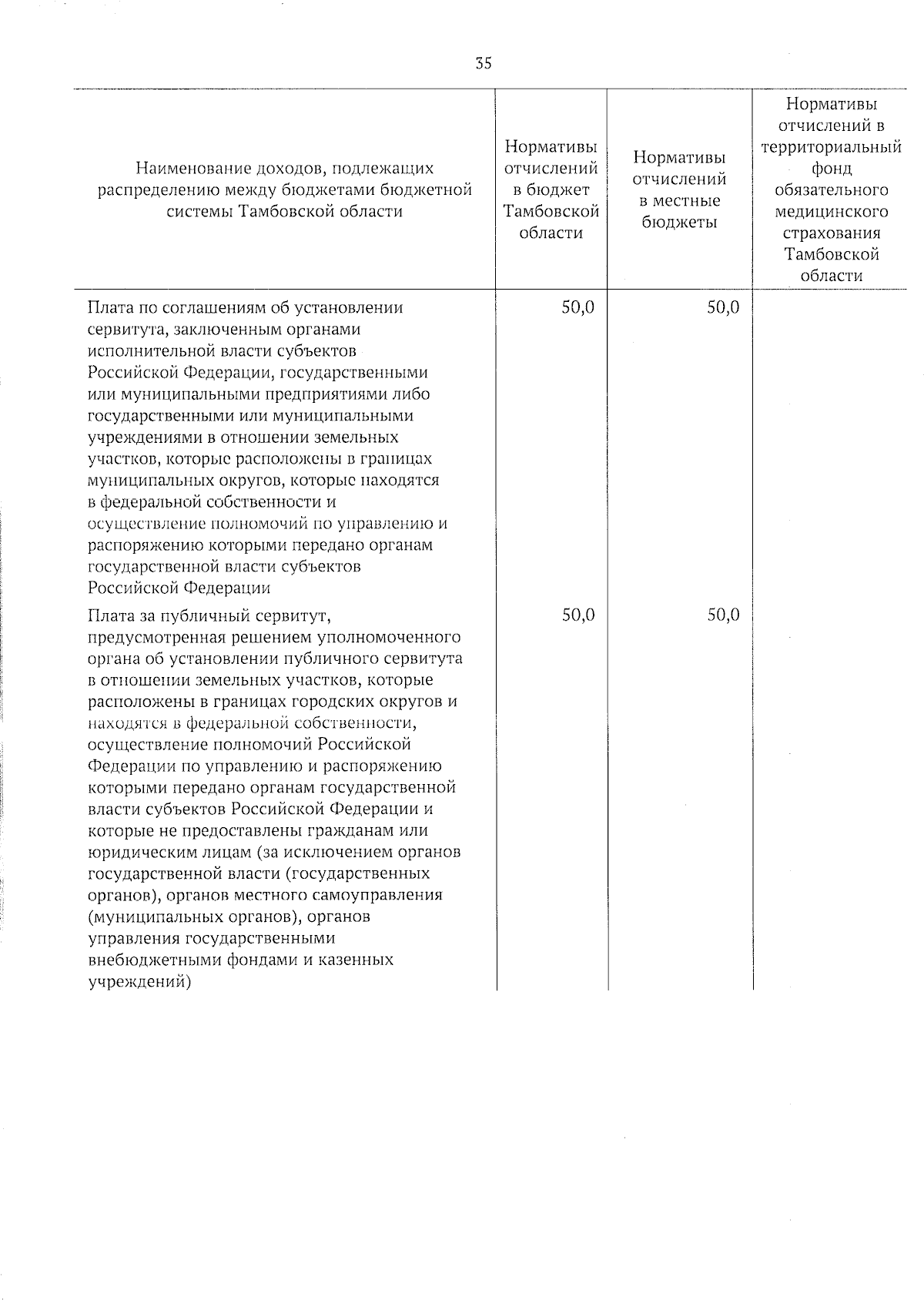 35

| Наименование доходов, подлежащих распределению между бюджетами бюджетной системы Тамбовской области | Нормативы отчислений в бюджет Тамбовской области | Нормативы отчислений в местные бюджеты | Нормативы отчислений в территориальный фонд обязательного медицинского страхования Тамбовской области |
|---|---|---|---|
| Плата по соглашениям об установлении сервитута, заключенным органами исполнительной власти субъектов Российской Федерации, государственными или муниципальными предприятиями либо государственными или муниципальными учреждениями в отношении земельных участков, которые расположены в границах муниципальных округов, которые находятся в федеральной собственности и осуществление полномочий по управлению и распоряжению которыми передано органам государственной власти субъектов Российской Федерации | 50,0 | 50,0 | |
| Плата за публичный сервитут, предусмотренная решением уполномоченного органа об установлении публичного сервитута в отношении земельных участков, которые расположены в границах городских округов и находятся в федеральной собственности, осуществление полномочий Российской Федерации по управлению и распоряжению которыми передано органам государственной власти субъектов Российской Федерации и которые не предоставлены гражданам или юридическим лицам (за исключением органов государственной власти (государственных органов), органов местного самоуправления (муниципальных органов), органов управления государственными внебюджетными фондами и казенных учреждений) | 50,0 | 50,0 | |